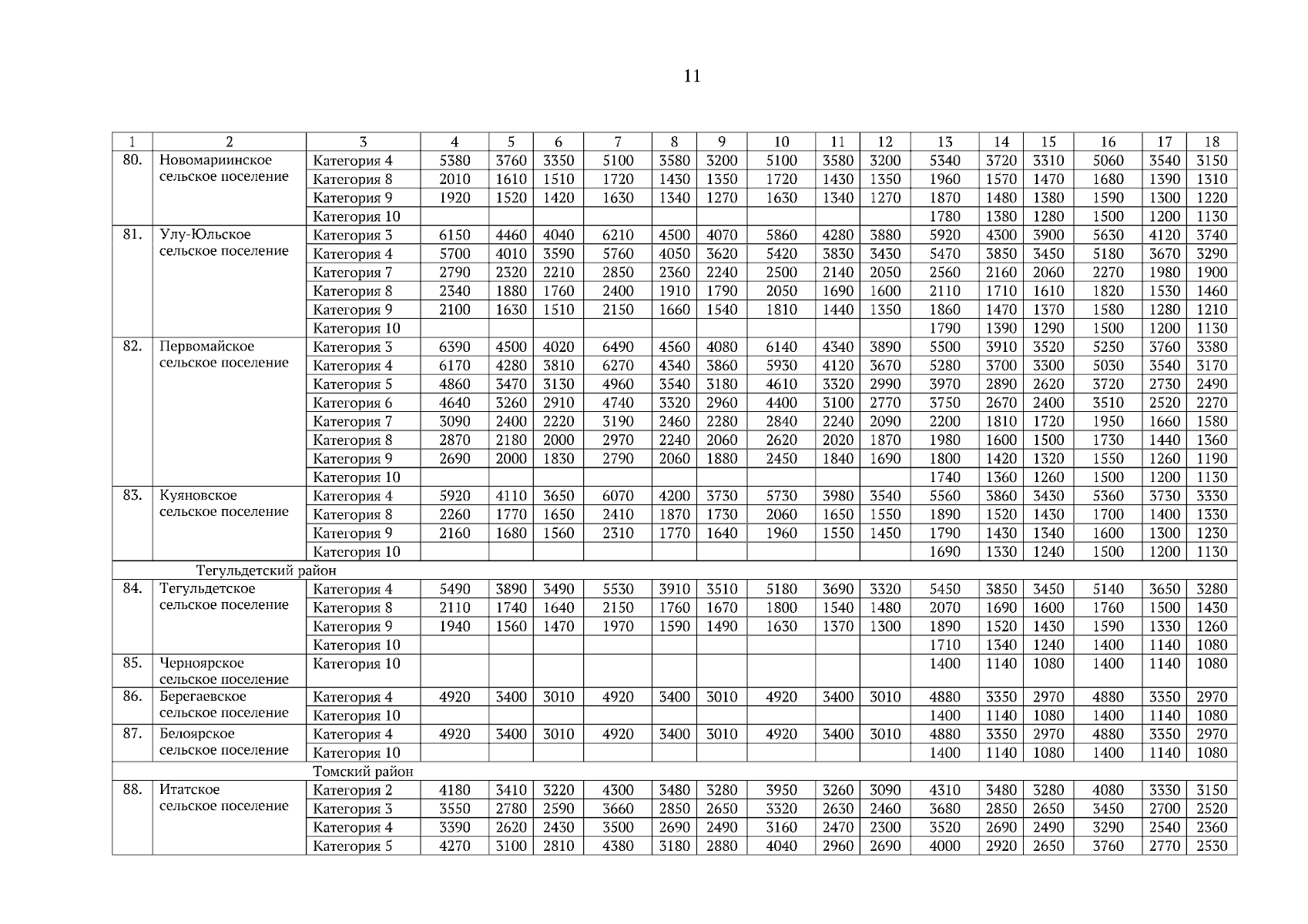 11

| 1 | 2 | 3 | 4 | 5 | 6 | 7 | 8 | 9 | 10 | 11 | 12 | 13 | 14 | 15 | 16 | 17 | 18 |
|---|---|---|---|---|---|---|---|---|---|---|---|---|---|---|---|---|---|
| 80. | Новомариинское сельское поселение | Категория 4 | 5380 | 3760 | 3350 | 5100 | 3580 | 3200 | 5100 | 3580 | 3200 | 5340 | 3720 | 3310 | 5060 | 3540 | 3150 |
| | | Категория 8 | 2010 | 1610 | 1510 | 1720 | 1430 | 1350 | 1720 | 1430 | 1350 | 1960 | 1570 | 1470 | 1680 | 1390 | 1310 |
| | | Категория 9 | 1920 | 1520 | 1420 | 1630 | 1340 | 1270 | 1630 | 1340 | 1270 | 1870 | 1480 | 1380 | 1590 | 1300 | 1220 |
| | | Категория 10 | | | | | | | | | | 1780 | 1380 | 1280 | 1500 | 1200 | 1130 |
| 81. | Улу-Юльское сельское поселение | Категория 3 | 6150 | 4460 | 4040 | 6210 | 4500 | 4070 | 5860 | 4280 | 3880 | 5920 | 4300 | 3900 | 5630 | 4120 | 3740 |
| | | Категория 4 | 5700 | 4010 | 3590 | 5760 | 4050 | 3620 | 5420 | 3830 | 3430 | 5470 | 3850 | 3450 | 5180 | 3670 | 3290 |
| | | Категория 7 | 2790 | 2320 | 2210 | 2850 | 2360 | 2240 | 2500 | 2140 | 2050 | 2560 | 2160 | 2060 | 2270 | 1980 | 1900 |
| | | Категория 8 | 2340 | 1880 | 1760 | 2400 | 1910 | 1790 | 2050 | 1690 | 1600 | 2110 | 1710 | 1610 | 1820 | 1530 | 1460 |
| | | Категория 9 | 2100 | 1630 | 1510 | 2150 | 1660 | 1540 | 1810 | 1440 | 1350 | 1860 | 1470 | 1370 | 1580 | 1280 | 1210 |
| | | Категория 10 | | | | | | | | | | 1790 | 1390 | 1290 | 1500 | 1200 | 1130 |
| 82. | Первомайское сельское поселение | Категория 3 | 6390 | 4500 | 4020 | 6490 | 4560 | 4080 | 6140 | 4340 | 3890 | 5500 | 3910 | 3520 | 5250 | 3760 | 3380 |
| | | Категория 4 | 6170 | 4280 | 3810 | 6270 | 4340 | 3860 | 5930 | 4120 | 3670 | 5280 | 3700 | 3300 | 5030 | 3540 | 3170 |
| | | Категория 5 | 4860 | 3470 | 3130 | 4960 | 3540 | 3180 | 4610 | 3320 | 2990 | 3970 | 2890 | 2620 | 3720 | 2730 | 2490 |
| | | Категория 6 | 4640 | 3260 | 2910 | 4740 | 3320 | 2960 | 4400 | 3100 | 2770 | 3750 | 2670 | 2400 | 3510 | 2520 | 2270 |
| | | Категория 7 | 3090 | 2400 | 2220 | 3190 | 2460 | 2280 | 2840 | 2240 | 2090 | 2200 | 1810 | 1720 | 1950 | 1660 | 1580 |
| | | Категория 8 | 2870 | 2180 | 2000 | 2970 | 2240 | 2060 | 2620 | 2020 | 1870 | 1980 | 1600 | 1500 | 1730 | 1440 | 1360 |
| | | Категория 9 | 2690 | 2000 | 1830 | 2790 | 2060 | 1880 | 2450 | 1840 | 1690 | 1800 | 1420 | 1320 | 1550 | 1260 | 1190 |
| | | Категория 10 | | | | | | | | | | 1740 | 1360 | 1260 | 1500 | 1200 | 1130 |
| 83. | Куяновское сельское поселение | Категория 4 | 5920 | 4110 | 3650 | 6070 | 4200 | 3730 | 5730 | 3980 | 3540 | 5560 | 3860 | 3430 | 5360 | 3730 | 3330 |
| | | Категория 8 | 2260 | 1770 | 1650 | 2410 | 1870 | 1730 | 2060 | 1650 | 1550 | 1890 | 1520 | 1430 | 1700 | 1400 | 1330 |
| | | Категория 9 | 2160 | 1680 | 1560 | 2310 | 1770 | 1640 | 1960 | 1550 | 1450 | 1790 | 1430 | 1340 | 1600 | 1300 | 1230 |
| | | Категория 10 | | | | | | | | | | 1690 | 1330 | 1240 | 1500 | 1200 | 1130 |
| Тегульдетский район | | | | | | | | | | | | | | | | | |
| 84. | Тегульдетское сельское поселение | Категория 4 | 5490 | 3890 | 3490 | 5530 | 3910 | 3510 | 5180 | 3690 | 3320 | 5450 | 3850 | 3450 | 5140 | 3650 | 3280 |
| | | Категория 8 | 2110 | 1740 | 1640 | 2150 | 1760 | 1670 | 1800 | 1540 | 1480 | 2070 | 1690 | 1600 | 1760 | 1500 | 1430 |
| | | Категория 9 | 1940 | 1560 | 1470 | 1970 | 1590 | 1490 | 1630 | 1370 | 1300 | 1890 | 1520 | 1430 | 1590 | 1330 | 1260 |
| | | Категория 10 | | | | | | | | | | 1710 | 1340 | 1240 | 1400 | 1140 | 1080 |
| 85. | Черноярское сельское поселение | Категория 10 | | | | | | | | | | 1400 | 1140 | 1080 | 1400 | 1140 | 1080 |
| 86. | Берегаевское сельское поселение | Категория 4 | 4920 | 3400 | 3010 | 4920 | 3400 | 3010 | 4920 | 3400 | 3010 | 4880 | 3350 | 2970 | 4880 | 3350 | 2970 |
| | | Категория 10 | | | | | | | | | | 1400 | 1140 | 1080 | 1400 | 1140 | 1080 |
| 87. | Белоярское сельское поселение | Категория 4 | 4920 | 3400 | 3010 | 4920 | 3400 | 3010 | 4920 | 3400 | 3010 | 4880 | 3350 | 2970 | 4880 | 3350 | 2970 |
| | | Категория 10 | | | | | | | | | | 1400 | 1140 | 1080 | 1400 | 1140 | 1080 |
| Томский район | | | | | | | | | | | | | | | | | |
| 88. | Итатское сельское поселение | Категория 2 | 4180 | 3410 | 3220 | 4300 | 3480 | 3280 | 3950 | 3260 | 3090 | 4310 | 3480 | 3280 | 4080 | 3330 | 3150 |
| | | Категория 3 | 3550 | 2780 | 2590 | 3660 | 2850 | 2650 | 3320 | 2630 | 2460 | 3680 | 2850 | 2650 | 3450 | 2700 | 2520 |
| | | Категория 4 | 3390 | 2620 | 2430 | 3500 | 2690 | 2490 | 3160 | 2470 | 2300 | 3520 | 2690 | 2490 | 3290 | 2540 | 2360 |
| | | Категория 5 | 4270 | 3100 | 2810 | 4380 | 3180 | 2880 | 4040 | 2960 | 2690 | 4000 | 2920 | 2650 | 3760 | 2770 | 2530 |